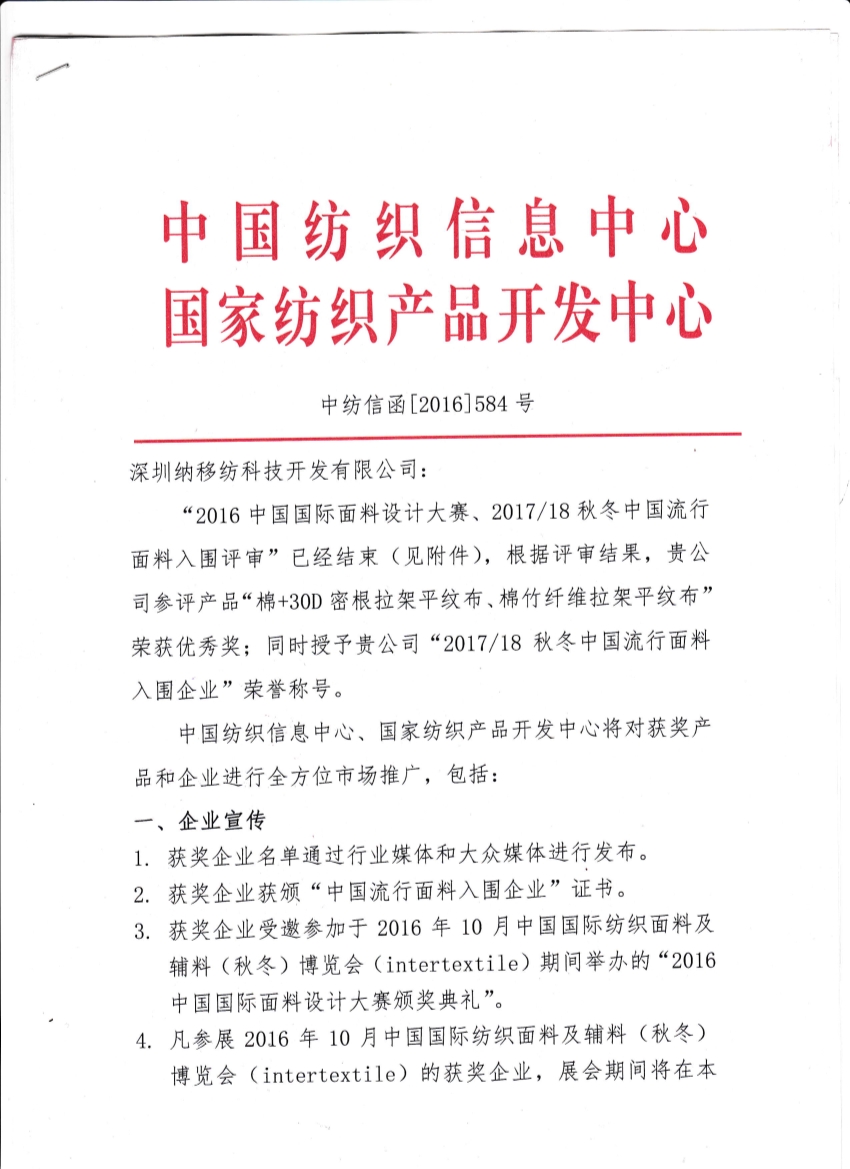 中国纺织信息中心
国家纺织产品开发中心

中纺信函[2016]584号

深圳纳移纺科技开发有限公司：

“2016中国国际面料设计大赛、2017/18秋冬中国流行面料入围评审”已经结束（见附件），根据评审结果，贵公司参评产品“棉+30D密根拉架平纹布、棉竹纤维拉架平纹布”荣获优秀奖；同时授予贵公司“2017/18秋冬中国流行面料入围企业”荣誉称号。

中国纺织信息中心、国家纺织产品开发中心将对获奖产品和企业进行全方位市场推广，包括：

一、企业宣传

1. 获奖企业名单通过行业媒体和大众媒体进行发布。
2. 获奖企业获颁“中国流行面料入围企业”证书。
3. 获奖企业受邀参加于2016年10月中国国际纺织面料及辅料（秋冬）博览会（intertextile）期间举办的“2016中国国际面料设计大赛颁奖典礼”。
4. 凡参展2016年10月中国国际纺织面料及辅料（秋冬）博览会（intertextile）的获奖企业，展会期间将在本